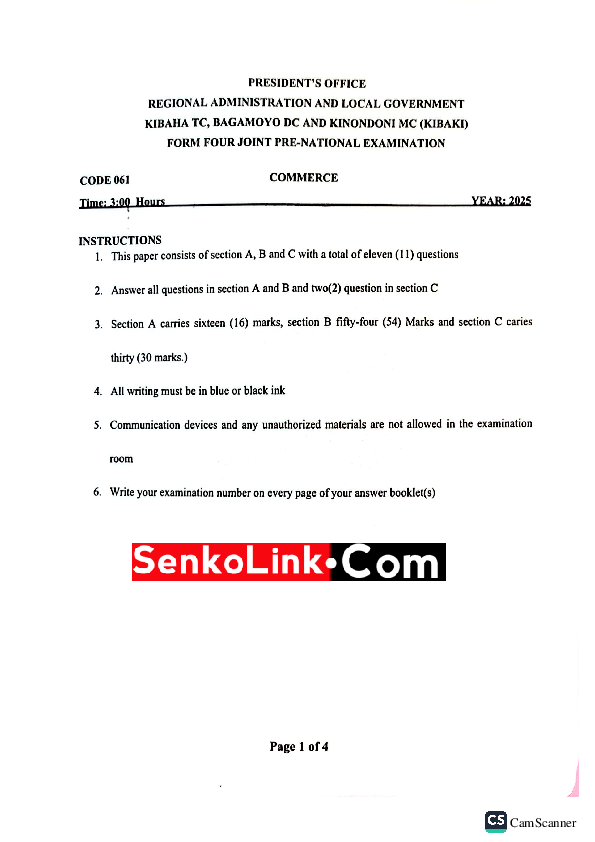 PRESIDENT'S OFFICE
REGIONAL ADMINISTRATION AND LOCAL GOVERNMENT
KIBAHA TC, BAGAMOYO DC AND KINONDONI MC (KIBAKI)
FORM FOUR JOINT PRE-NATIONAL EXAMINATION

CODE 061 COMMERCE

Time: 3:00 Hours YEAR: 2025

INSTRUCTIONS

1. This paper consists of section A, B and C with a total of eleven (11) questions

2. Answer all questions in section A and B and two(2) question in section C

3. Section A carries sixteen (16) marks, section B fifty-four (54) Marks and section C caries thirty (30 marks.)

4. All writing must be in blue or black ink

5. Communication devices and any unauthorized materials are not allowed in the examination room

6. Write your examination number on every page of your answer booklet(s)

SenkoLink•Com

Page 1 of 4

CS CamScanner